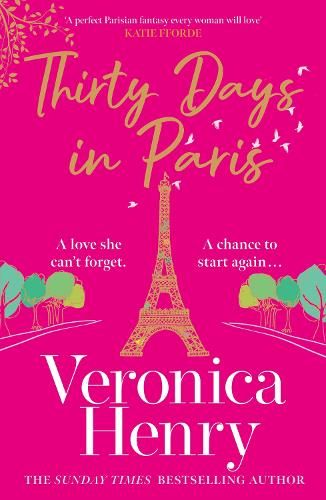 'A perfect Parisian fantasy every woman will love'
KATIE FFORDE

Thirty Days in Paris

A love she can't forget.

A chance to start again…

Veronica Henry

THE SUNDAY TIMES BESTSELLING AUTHOR